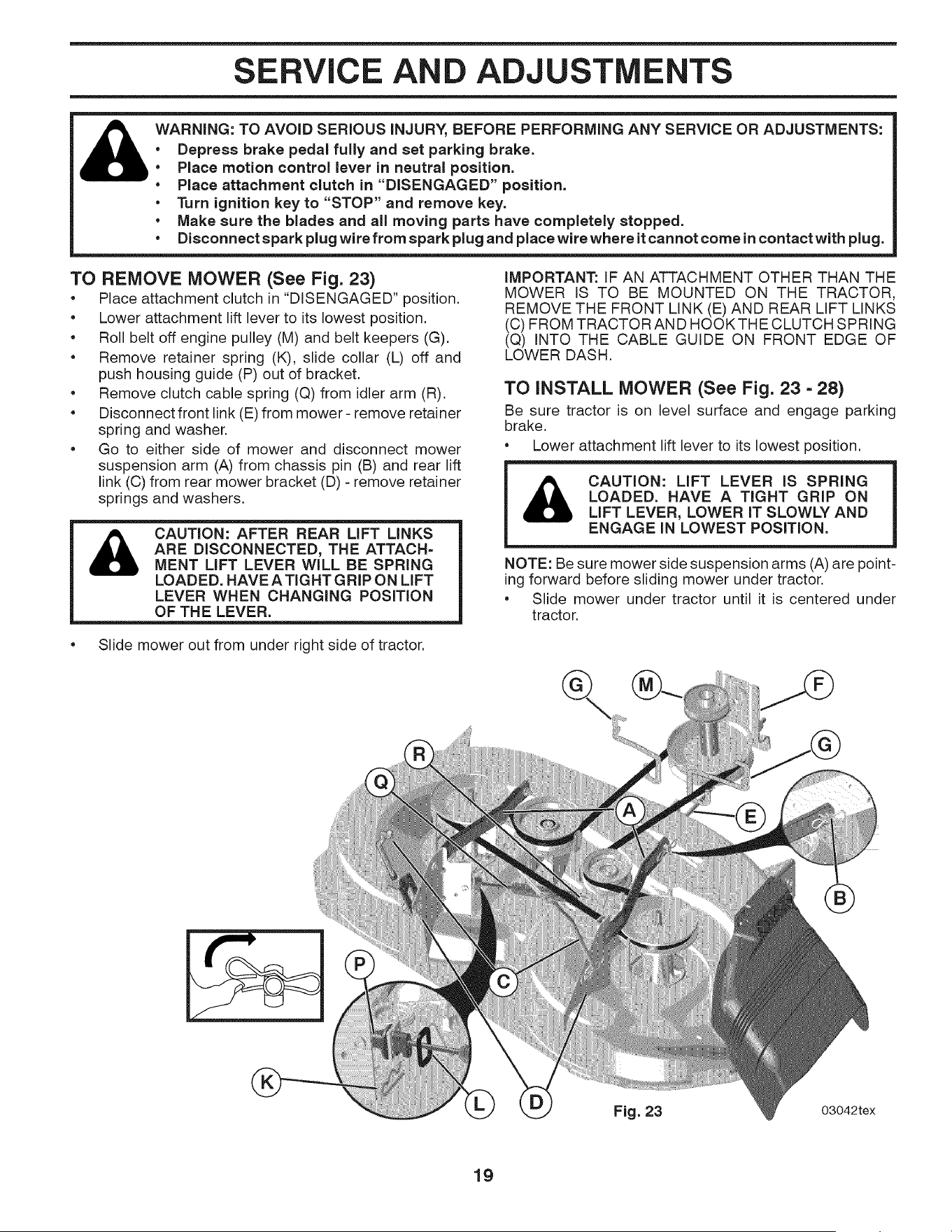 SERVICE AND ADJUSTMENTS

WARNING: TO AVOID SERIOUS INJURY, BEFORE PERFORMING ANY SERVICE OR ADJUSTMENTS:
• Depress brake pedal fully and set parking brake.
• Place motion control lever in neutral position.
• Place attachment clutch in "DISENGAGED" position.
• Turn ignition key to "STOP" and remove key.
• Make sure the blades and all moving parts have completely stopped.
• Disconnect spark plug wire from spark plug and place wire where it cannot come in contact with plug.

TO REMOVE MOWER (See Fig. 23)

• Place attachment clutch in "DISENGAGED" position.
• Lower attachment lift lever to its lowest position.
• Roll belt off engine pulley (M) and belt keepers (G).
• Remove retainer spring (K), slide collar (L) off and push housing guide (P) out of bracket.
• Remove clutch cable spring (Q) from idler arm (R).
• Disconnect front link (E) from mower - remove retainer spring and washer.
• Go to either side of mower and disconnect mower suspension arm (A) from chassis pin (B) and rear lift link (C) from rear mower bracket (D) - remove retainer springs and washers.

CAUTION: AFTER REAR LIFT LINKS ARE DISCONNECTED, THE ATTACHMENT LIFT LEVER WILL BE SPRING LOADED. HAVE A TIGHT GRIP ON LIFT LEVER WHEN CHANGING POSITION OF THE LEVER.

• Slide mower out from under right side of tractor.

IMPORTANT: IF AN ATTACHMENT OTHER THAN THE MOWER IS TO BE MOUNTED ON THE TRACTOR, REMOVE THE FRONT LINK (E) AND REAR LIFT LINKS (C) FROM TRACTOR AND HOOK THE CLUTCH SPRING (Q) INTO THE CABLE GUIDE ON FRONT EDGE OF LOWER DASH.

TO INSTALL MOWER (See Fig. 23 - 28)

Be sure tractor is on level surface and engage parking brake.

• Lower attachment lift lever to its lowest position.

CAUTION: LIFT LEVER IS SPRING LOADED. HAVE A TIGHT GRIP ON LIFT LEVER, LOWER IT SLOWLY AND ENGAGE IN LOWEST POSITION.

NOTE: Be sure mower side suspension arms (A) are pointing forward before sliding mower under tractor.

• Slide mower under tractor until it is centered under tractor.

G
M
F
G
R
Q
A
E
B
P
C
K
L
D
Fig. 23
03042tex

19